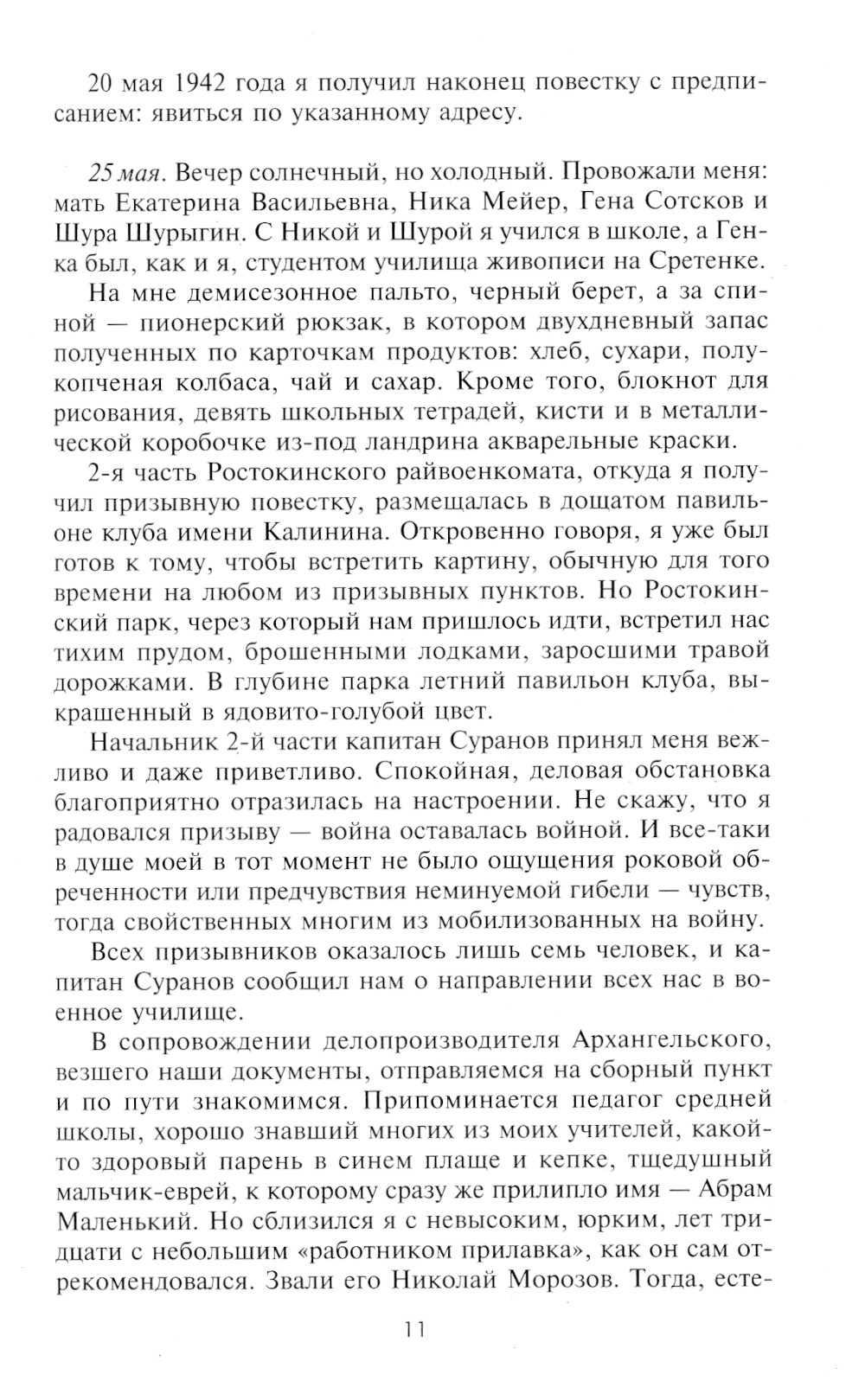 20 мая 1942 года я получил наконец повестку с предписанием: явиться по указанному адресу.

25 мая. Вечер солнечный, но холодный. Провожали меня: мать Екатерина Васильевна, Ника Мейер, Гена Сотсков и Шура Шурыгин. С Никой и Шурой я учился в школе, а Генка был, как и я, студентом училища живописи на Сретенке.

На мне демисезонное пальто, черный берет, а за спиной — пионерский рюкзак, в котором двухдневный запас полученных по карточкам продуктов: хлеб, сухари, полукопченая колбаса, чай и сахар. Кроме того, блокнот для рисования, девять школьных тетрадей, кисти и в металлической коробочке из-под ландрина акварельные краски.

2-я часть Ростокинского райвоенкомата, откуда я получил призывную повестку, размещалась в дощатом павильоне клуба имени Калинина. Откровенно говоря, я уже был готов к тому, чтобы встретить картину, обычную для того времени на любом из призывных пунктов. Но Ростокинский парк, через который нам пришлось идти, встретил нас тихим прудом, брошенными лодками, заросшими травой дорожками. В глубине парка летний павильон клуба, выкрашенный в ядовито-голубой цвет.

Начальник 2-й части капитан Суранов принял меня вежливо и даже приветливо. Спокойная, деловая обстановка благоприятно отразилась на настроении. Не скажу, что я радовался призыву — война оставалась войной. И все-таки в душе моей в тот момент не было ощущения роковой обреченности или предчувствия неминуемой гибели — чувств, тогда свойственных многим из мобилизованных на войну.

Всех призывников оказалось лишь семь человек, и капитан Суранов сообщил нам о направлении всех нас в военное училище.

В сопровождении делопроизводителя Архангельского, везшего наши документы, отправляемся на сборный пункт и по пути знакомимся. Припоминается педагог средней школы, хорошо знавший многих из моих учителей, какой-то здоровый парень в синем плаще и кепке, тщедушный мальчик-еврей, к которому сразу же прилипло имя — Абрам Маленький. Но сблизился я с невысоким, юрким, лет тридцати с небольшим «работником прилавка», как он сам отрекомендовался. Звали его Николай Морозов. Тогда, есте-

11